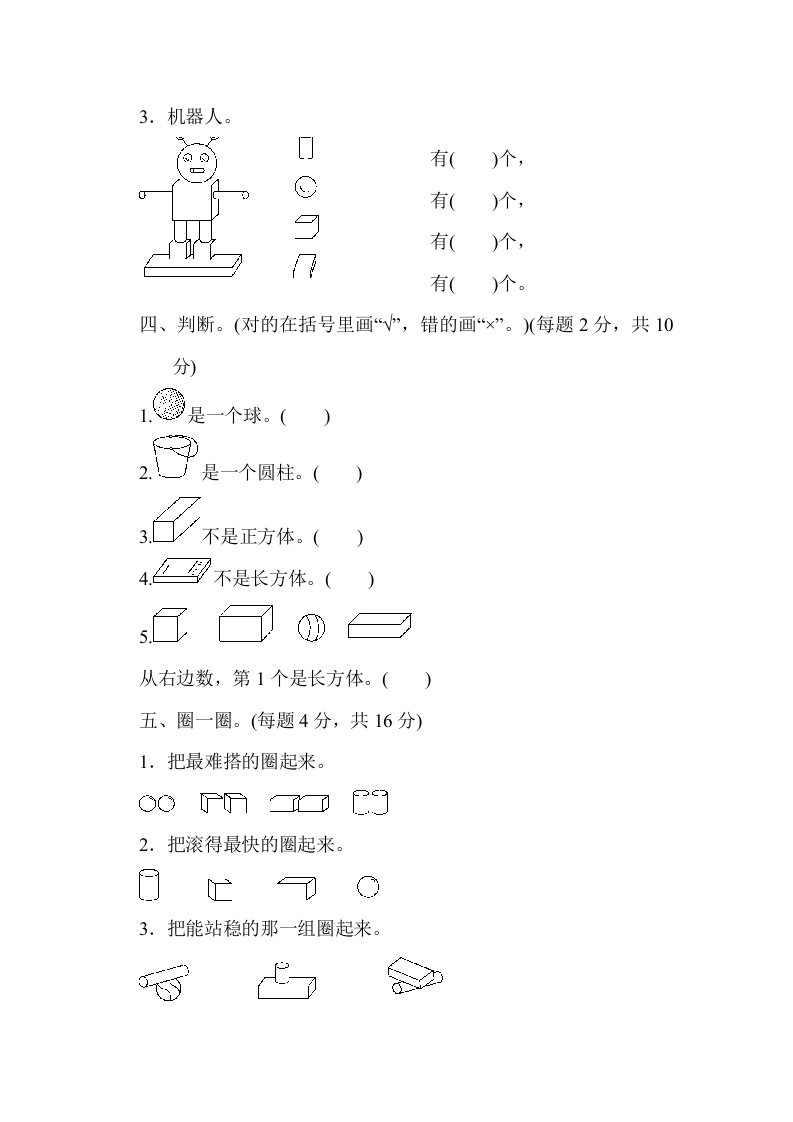 3．机器人。

有(　　)个，

有(　　)个，

有(　　)个，

有(　　)个。

四、判断。(对的在括号里画“√”，错的画“×”。)(每题 2 分，共 10 分)

1. 是一个球。(　　)

2. 是一个圆柱。(　　)

3. 不是正方体。(　　)

4. 不是长方体。(　　)

5.

从右边数，第 1 个是长方体。(　　)

五、圈一圈。(每题 4 分，共 16 分)

1．把最难搭的圈起来。

2．把滚得最快的圈起来。

3．把能站稳的那一组圈起来。